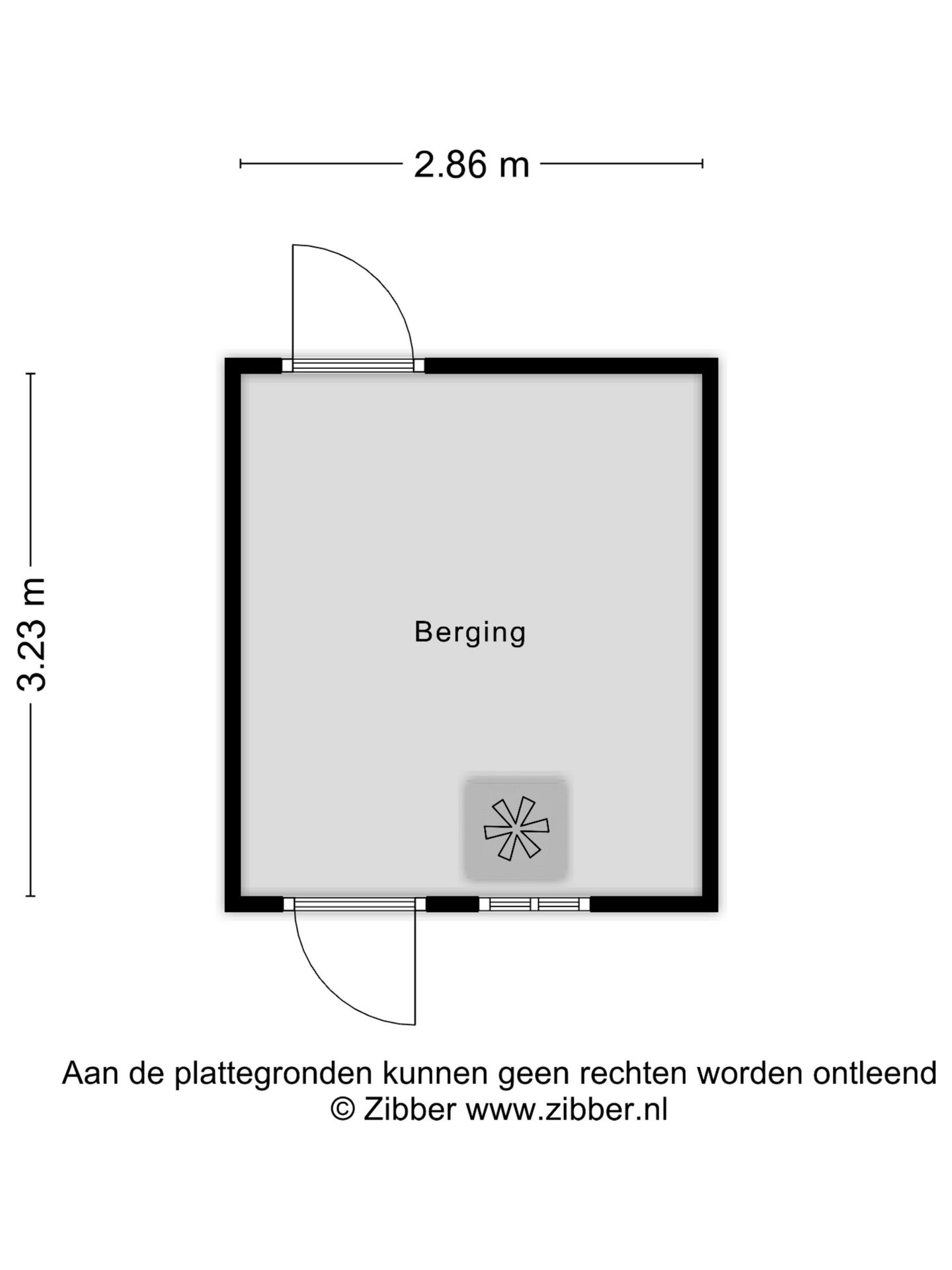 2.86 m

3.23 m

Berging

Aan de plattegronden kunnen geen rechten worden ontleend
© Zibber www.zibber.nl